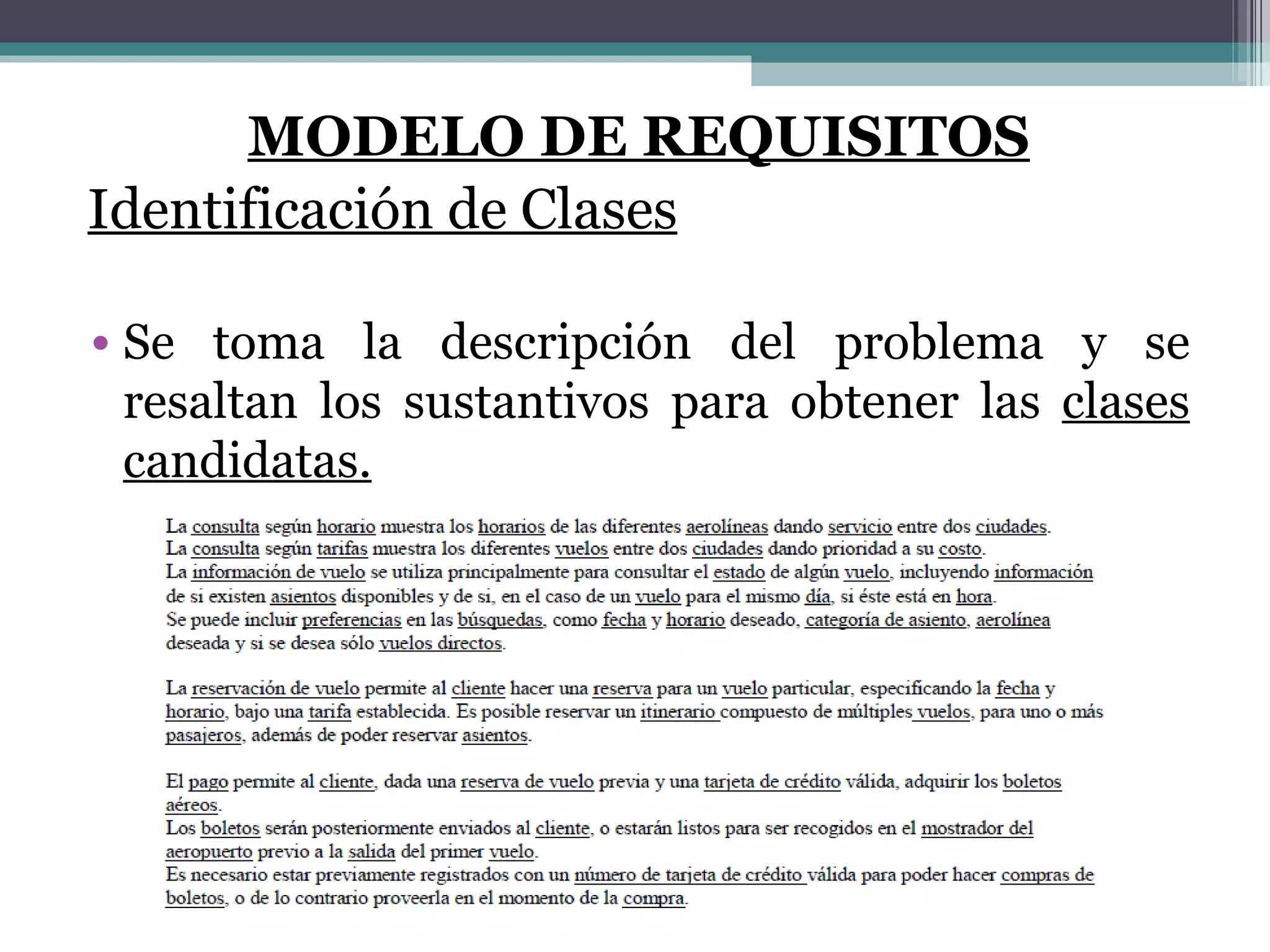 MODELO DE REQUISITOS
Identificación de Clases

• Se toma la descripción del problema y se resaltan los sustantivos para obtener las clases candidatas.

La consulta según horario muestra los horarios de las diferentes aerolíneas dando servicio entre dos ciudades.
La consulta según tarifas muestra los diferentes vuelos entre dos ciudades dando prioridad a su costo.
La información de vuelo se utiliza principalmente para consultar el estado de algún vuelo, incluyendo información de si existen asientos disponibles y de si, en el caso de un vuelo para el mismo día, si éste está en hora.
Se puede incluir preferencias en las búsquedas, como fecha y horario deseado, categoría de asiento, aerolínea deseada y si se desea sólo vuelos directos.

La reservación de vuelo permite al cliente hacer una reserva para un vuelo particular, especificando la fecha y horario, bajo una tarifa establecida. Es posible reservar un itinerario compuesto de múltiples vuelos, para uno o más pasajeros, además de poder reservar asientos.

El pago permite al cliente, dada una reserva de vuelo previa y una tarjeta de crédito válida, adquirir los boletos aéreos.
Los boletos serán posteriormente enviados al cliente, o estarán listos para ser recogidos en el mostrador del aeropuerto previo a la salida del primer vuelo.
Es necesario estar previamente registrados con un número de tarjeta de crédito válida para poder hacer compras de boletos, o de lo contrario proveerla en el momento de la compra.